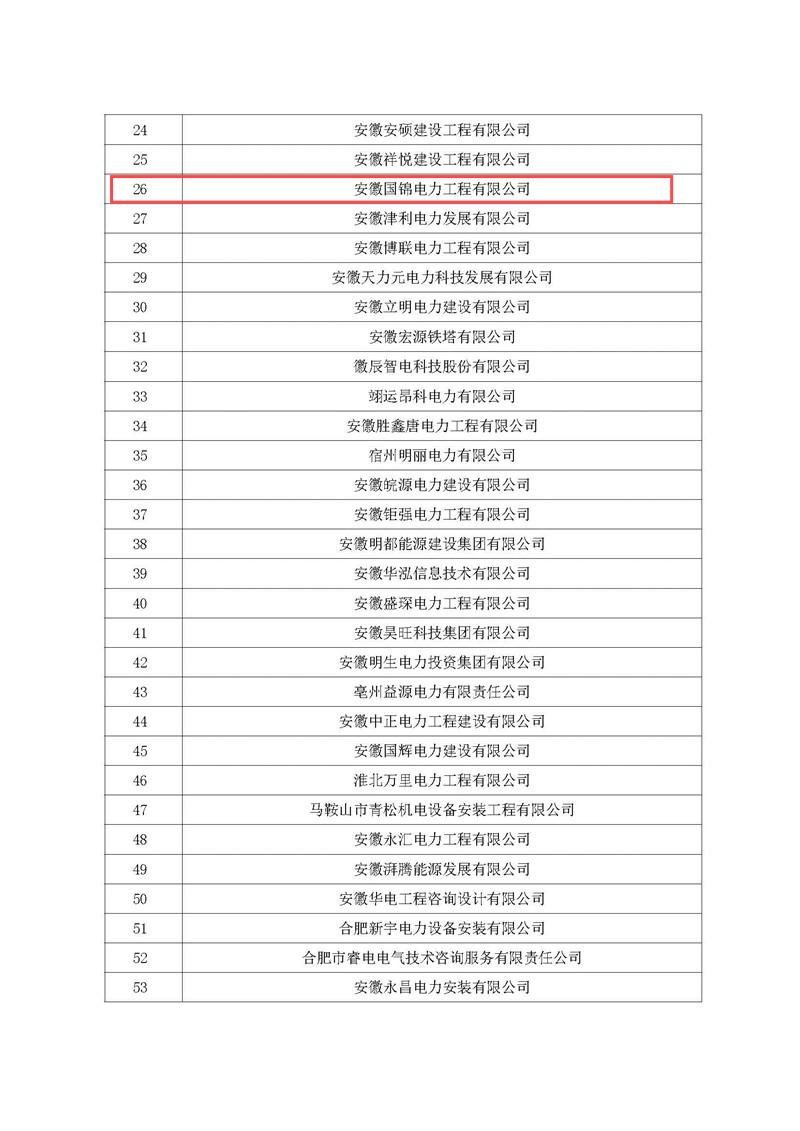 | 24 | 安徽安硕建设工程有限公司 |
|---|---|
| 25 | 安徽祥悦建设工程有限公司 |
| 26 | 安徽国锦电力工程有限公司 |
| 27 | 安徽津利电力发展有限公司 |
| 28 | 安徽博联电力工程有限公司 |
| 29 | 安徽天力元电力科技发展有限公司 |
| 30 | 安徽立明电力建设有限公司 |
| 31 | 安徽宏源铁塔有限公司 |
| 32 | 徽辰智电科技股份有限公司 |
| 33 | 翊运昂科电力有限公司 |
| 34 | 安徽胜鑫唐电力工程有限公司 |
| 35 | 宿州明丽电力有限公司 |
| 36 | 安徽皖源电力建设有限公司 |
| 37 | 安徽钜强电力工程有限公司 |
| 38 | 安徽明都能源建设集团有限公司 |
| 39 | 安徽华泓信息技术有限公司 |
| 40 | 安徽盛琛电力工程有限公司 |
| 41 | 安徽昊旺科技集团有限公司 |
| 42 | 安徽明生电力投资集团有限公司 |
| 43 | 亳州益源电力有限责任公司 |
| 44 | 安徽中正电力工程建设有限公司 |
| 45 | 安徽国辉电力建设有限公司 |
| 46 | 淮北万里电力工程有限公司 |
| 47 | 马鞍山市青松机电设备安装工程有限公司 |
| 48 | 安徽永汇电力工程有限公司 |
| 49 | 安徽湃腾能源发展有限公司 |
| 50 | 安徽华电工程咨询设计有限公司 |
| 51 | 合肥新宇电力设备安装有限公司 |
| 52 | 合肥市睿电电气技术咨询服务有限责任公司 |
| 53 | 安徽永昌电力安装有限公司 |